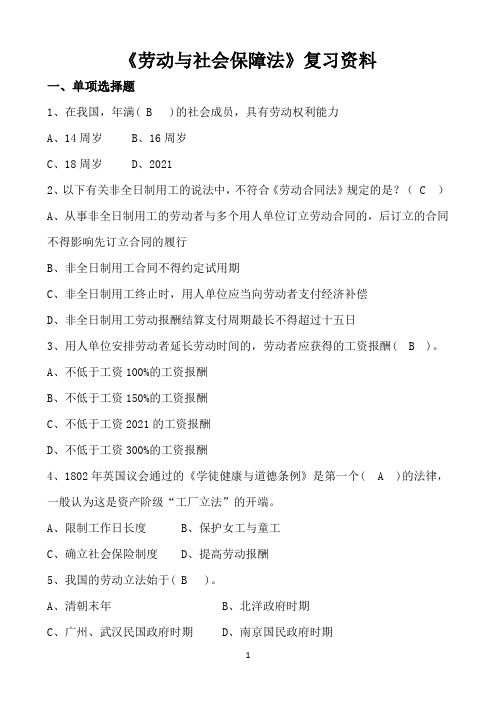 《劳动与社会保障法》复习资料

一、单项选择题

1、在我国，年满（ B ）的社会成员，具有劳动权利能力

A、14 周岁　　B、16 周岁

C、18 周岁　　D、2021

2、以下有关非全日制用工的说法中，不符合《劳动合同法》规定的是？（ C ）

A、从事非全日制用工的劳动者与多个用人单位订立劳动合同的，后订立的合同不得影响先订立合同的履行

B、非全日制用工合同不得约定试用期

C、非全日制用工终止时，用人单位应当向劳动者支付经济补偿

D、非全日制用工劳动报酬结算支付周期最长不得超过十五日

3、用人单位安排劳动者延长劳动时间的，劳动者应获得的工资报酬（ B ）。

A、不低于工资 100%的工资报酬

B、不低于工资 150%的工资报酬

C、不低于工资 2021 的工资报酬

D、不低于工资 300%的工资报酬

4、1802 年英国议会通过的《学徒健康与道德条例》是第一个（ A ）的法律，一般认为这是资产阶级“工厂立法”的开端。

A、限制工作日长度　　B、保护女工与童工

C、确立社会保险制度　　D、提高劳动报酬

5、我国的劳动立法始于（ B ）。

A、清朝末年　　B、北洋政府时期

C、广州、武汉民国政府时期　　D、南京国民政府时期

1